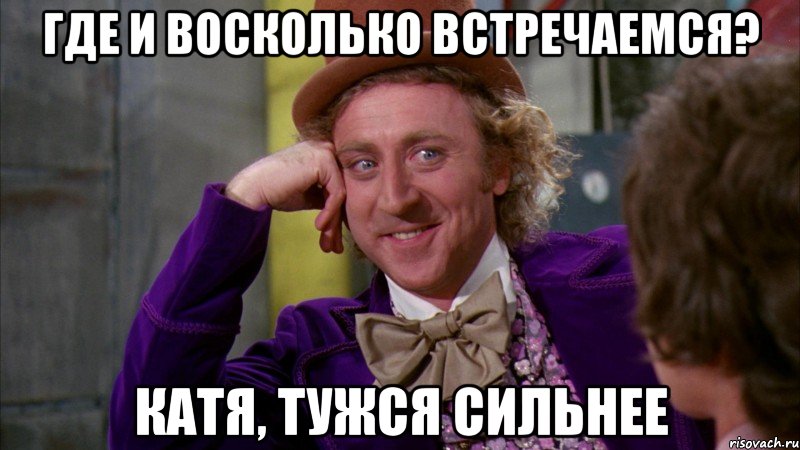 ГДЕ И ВОСКОЛЬКО ВСТРЕЧАЕМСЯ?

КАТЯ, ТУЖСЯ СИЛЬНЕЕ

risovach.ru